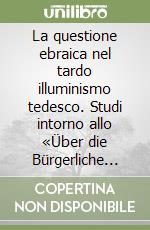 unilibro

La questione ebraica nel tardo illuminismo tedesco. Studi intorno allo «Über die Bürgerliche...

COPERTINA NON DISPONIBILE